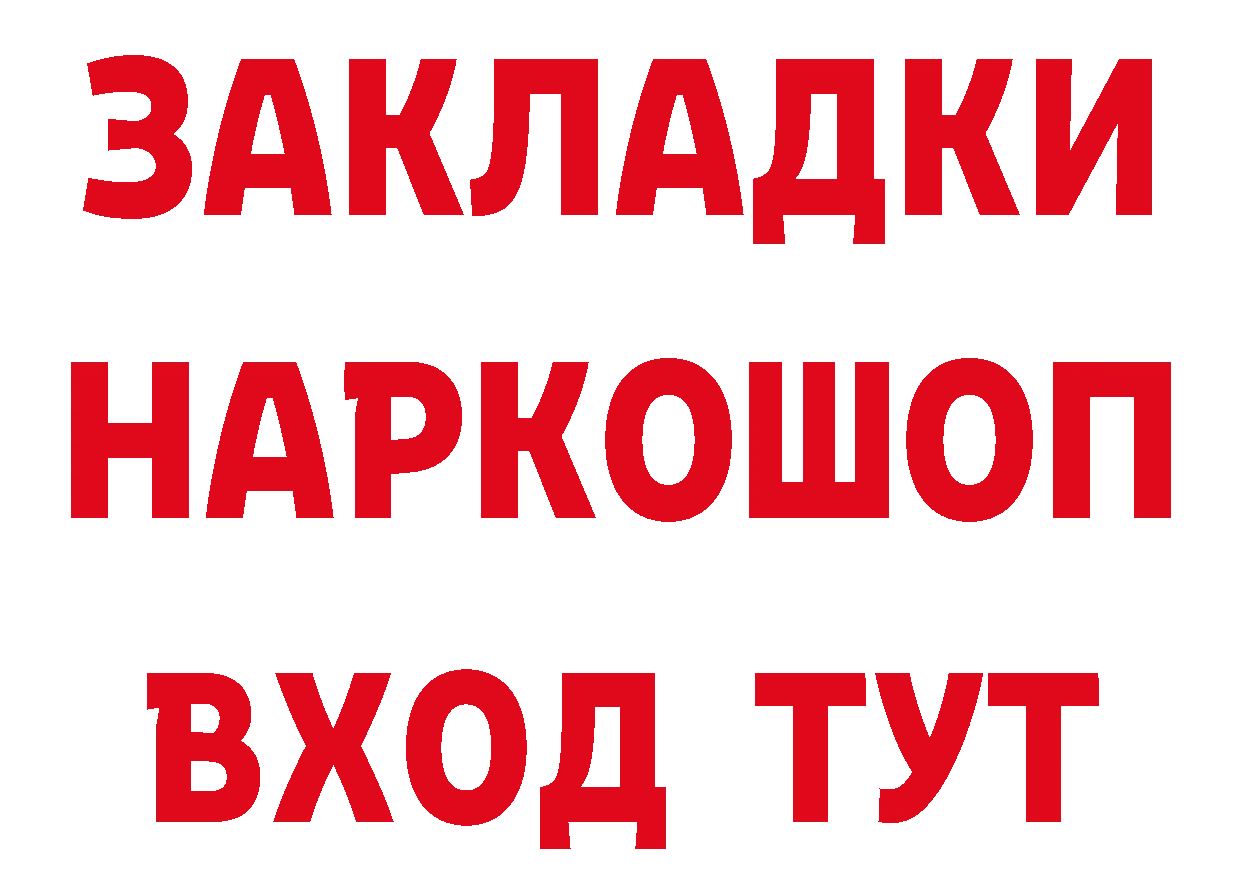 ЗАКЛАДКИ НАРКОШОП ВХОД ТУТ